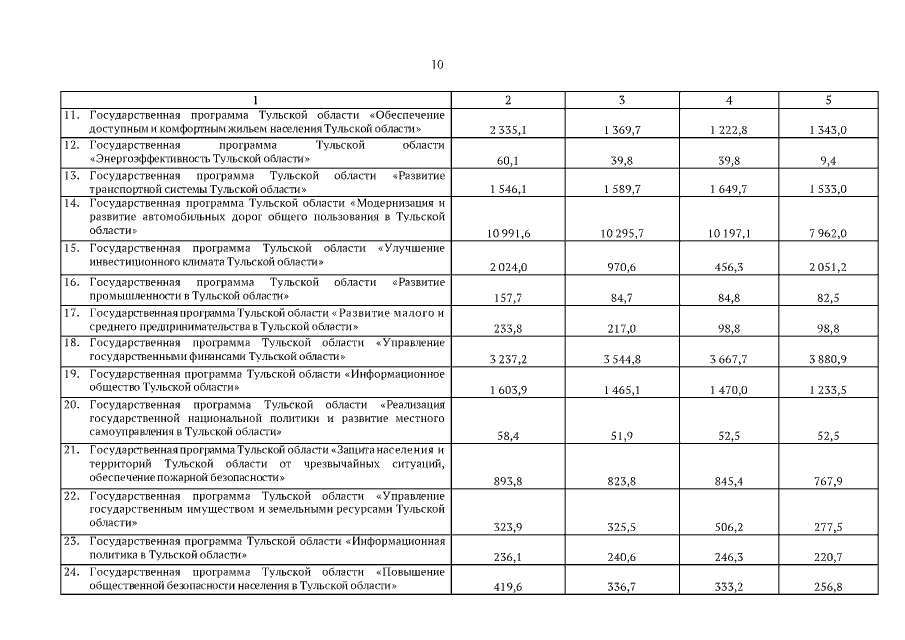 10

| 1 | 2 | 3 | 4 | 5 |
|---|---|---|---|---|
| 11. Государственная программа Тульской области «Обеспечение доступным и комфортным жильем населения Тульской области» | 2 335,1 | 1 369,7 | 1 222,8 | 1 343,0 |
| 12. Государственная программа Тульской области «Энергоэффективность Тульской области» | 60,1 | 39,8 | 39,8 | 9,4 |
| 13. Государственная программа Тульской области «Развитие транспортной системы Тульской области» | 1 546,1 | 1 589,7 | 1 649,7 | 1 533,0 |
| 14. Государственная программа Тульской области «Модернизация и развитие автомобильных дорог общего пользования в Тульской области» | 10 991,6 | 10 295,7 | 10 197,1 | 7 962,0 |
| 15. Государственная программа Тульской области «Улучшение инвестиционного климата Тульской области» | 2 024,0 | 970,6 | 456,3 | 2 051,2 |
| 16. Государственная программа Тульской области «Развитие промышленности в Тульской области» | 157,7 | 84,7 | 84,8 | 82,5 |
| 17. Государственная программа Тульской области «Развитие малого и среднего предпринимательства в Тульской области» | 233,8 | 217,0 | 98,8 | 98,8 |
| 18. Государственная программа Тульской области «Управление государственными финансами Тульской области» | 3 237,2 | 3 544,8 | 3 667,7 | 3 880,9 |
| 19. Государственная программа Тульской области «Информационное общество Тульской области» | 1 603,9 | 1 465,1 | 1 470,0 | 1 233,5 |
| 20. Государственная программа Тульской области «Реализация государственной национальной политики и развитие местного самоуправления в Тульской области» | 58,4 | 51,9 | 52,5 | 52,5 |
| 21. Государственная программа Тульской области «Защита населения и территорий Тульской области от чрезвычайных ситуаций, обеспечение пожарной безопасности» | 893,8 | 823,8 | 845,4 | 767,9 |
| 22. Государственная программа Тульской области «Управление государственным имуществом и земельными ресурсами Тульской области» | 323,9 | 325,5 | 506,2 | 277,5 |
| 23. Государственная программа Тульской области «Информационная политика в Тульской области» | 236,1 | 240,6 | 246,3 | 220,7 |
| 24. Государственная программа Тульской области «Повышение общественной безопасности населения в Тульской области» | 419,6 | 336,7 | 333,2 | 256,8 |